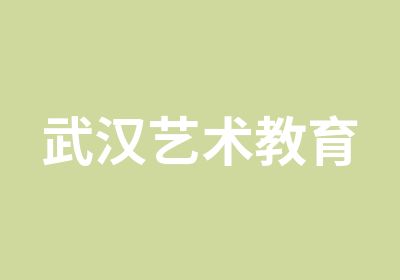 武汉艺术教育